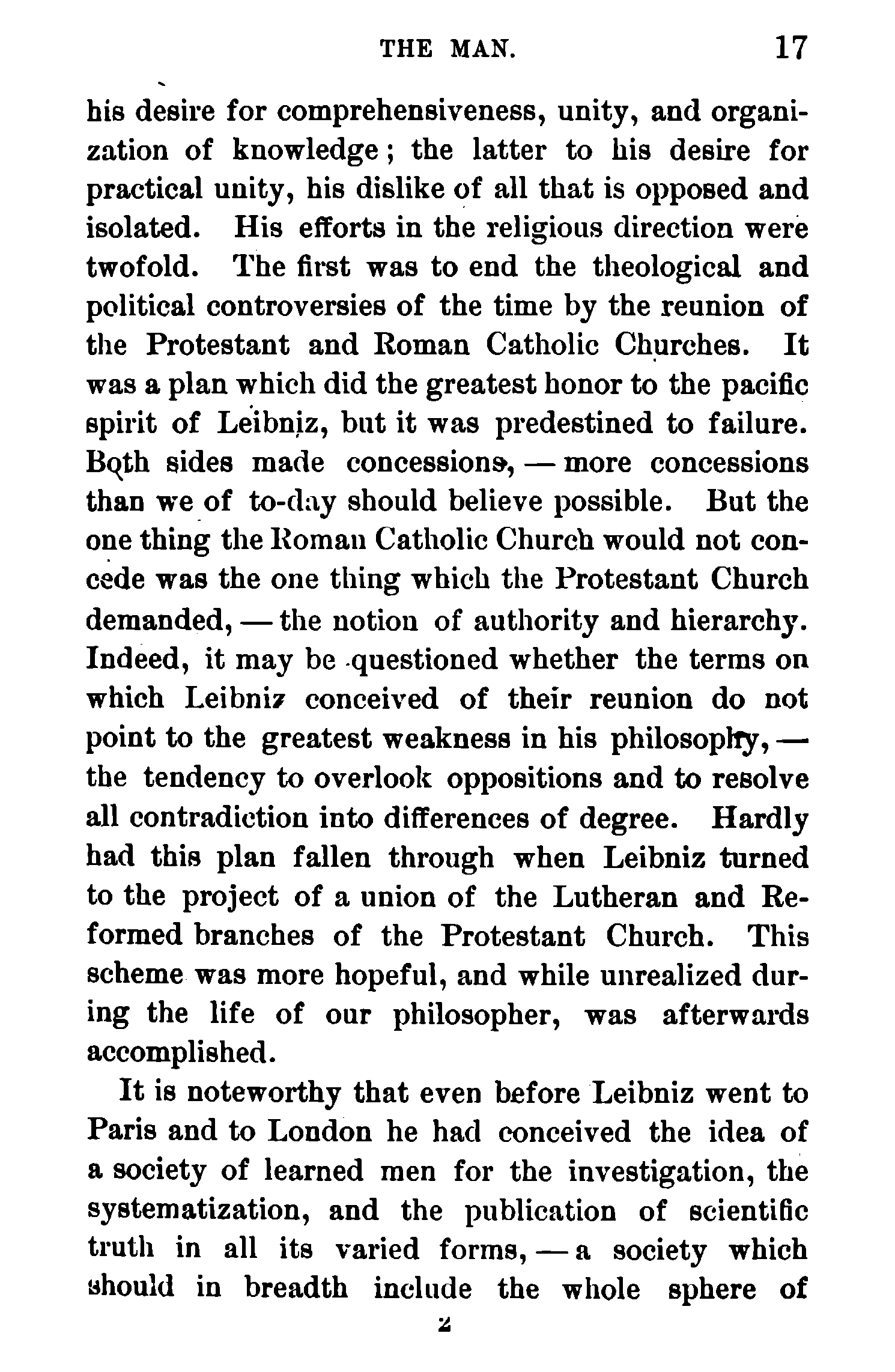 THE MAN. 17

his desire for comprehensiveness, unity, and organization of knowledge; the latter to his desire for practical unity, his dislike of all that is opposed and isolated. His efforts in the religious direction were twofold. The first was to end the theological and political controversies of the time by the reunion of the Protestant and Roman Catholic Churches. It was a plan which did the greatest honor to the pacific spirit of Leibniz, but it was predestined to failure. Both sides made concessions, — more concessions than we of to-day should believe possible. But the one thing the Roman Catholic Church would not concede was the one thing which the Protestant Church demanded, — the notion of authority and hierarchy. Indeed, it may be questioned whether the terms on which Leibniz conceived of their reunion do not point to the greatest weakness in his philosophy, — the tendency to overlook oppositions and to resolve all contradiction into differences of degree. Hardly had this plan fallen through when Leibniz turned to the project of a union of the Lutheran and Reformed branches of the Protestant Church. This scheme was more hopeful, and while unrealized during the life of our philosopher, was afterwards accomplished.

It is noteworthy that even before Leibniz went to Paris and to London he had conceived the idea of a society of learned men for the investigation, the systematization, and the publication of scientific truth in all its varied forms, — a society which should in breadth include the whole sphere of

2